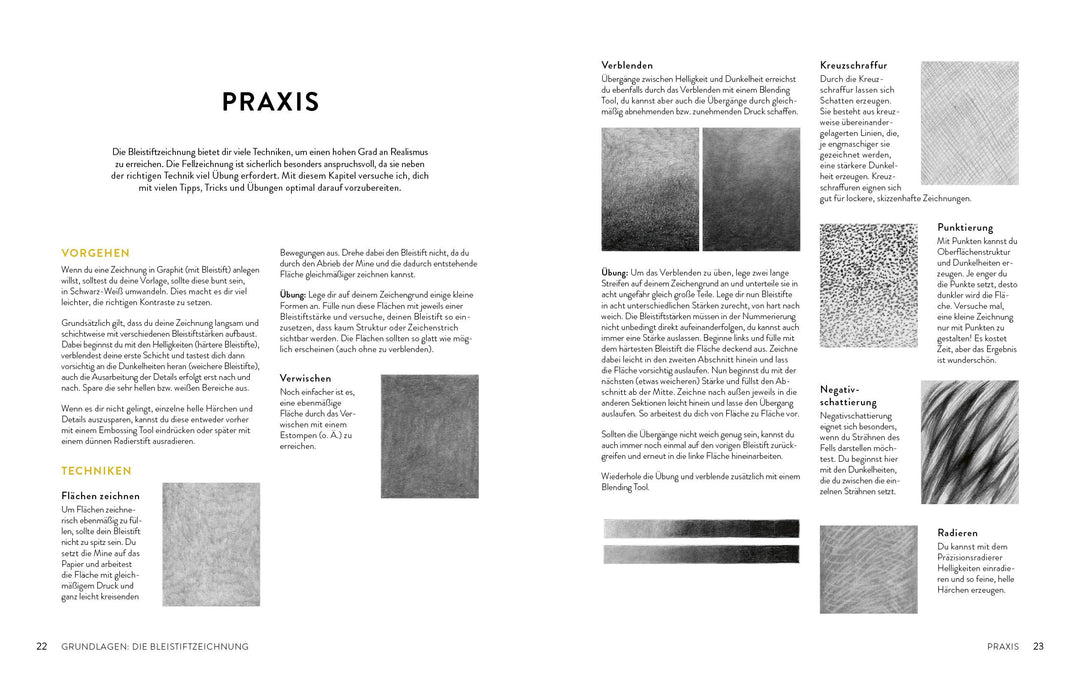 PRAXIS

Die Bleistiftzeichnung bietet dir viele Techniken, um einen hohen Grad an Realismus zu erreichen. Die Fellzeichnung ist sicherlich besonders anspruchsvoll, da sie neben der richtigen Technik viel Übung erfordert. Mit diesem Kapitel versuche ich, dich mit vielen Tipps, Tricks und Übungen optimal darauf vorzubereiten.

VORGEHEN

Wenn du eine Zeichnung in Graphit (mit Bleistift) anlegen willst, solltest du deine Vorlage, sollte diese bunt sein, in Schwarz-Weiß umwandeln. Dies macht es dir viel leichter, die richtigen Kontraste zu setzen.

Grundsätzlich gilt, dass du deine Zeichnung langsam und schichtweise mit verschiedenen Bleistiftstärken aufbaust. Dabei beginnst du mit den Helligkeiten (härtere Bleistifte), verblendest deine erste Schicht und tastest dich dann vorsichtig an die Dunkelheiten heran (weichere Bleistifte), auch die Ausarbeitung der Details erfolgt erst nach und nach. Spare die sehr hellen bzw. weißen Bereiche aus.

Wenn es dir nicht gelingt, einzelne helle Härchen und Details auszusparen, kannst du diese entweder vorher mit einem Embossing Tool eindrücken oder später mit einem dünnen Radierstift ausradieren.

TECHNIKEN

Flächen zeichnen
Um Flächen zeichnerisch ebenmäßig zu füllen, sollte dein Bleistift nicht zu spitz sein. Du setzt die Mine auf das Papier und arbeitest die Fläche mit gleichmäßigem Druck und ganz leicht kreisenden

Bewegungen aus. Drehe dabei den Bleistift nicht, da du durch den Abrieb der Mine und die dadurch entstehende Fläche gleichmäßiger zeichnen kannst.

Übung: Lege dir auf deinem Zeichengrund einige kleine Formen an. Fülle nun diese Flächen mit jeweils einer Bleistiftstärke und versuche, deinen Bleistift so einzusetzen, dass kaum Struktur oder Zeichenstrich sichtbar werden. Die Flächen sollten so glatt wie möglich erscheinen (auch ohne zu verblenden).

Verwischen
Noch einfacher ist es, eine ebenmäßige Fläche durch das Verwischen mit einem Estompen (o. Ä.) zu erreichen.

Verblenden
Übergänge zwischen Helligkeit und Dunkelheit erreichst du ebenfalls durch das Verblenden mit einem Blending Tool, du kannst aber auch die Übergänge durch gleichmäßig abnehmenden bzw. zunehmenden Druck schaffen.

Übung: Um das Verblenden zu üben, lege zwei lange Streifen auf deinem Zeichengrund an und unterteile sie in acht ungefähr gleich große Teile. Lege dir nun Bleistifte in acht unterschiedlichen Stärken zurecht, von hart nach weich. Die Bleistiftstärken müssen in der Nummerierung nicht unbedingt direkt aufeinanderfolgen, du kannst auch immer eine Stärke auslassen. Beginne links und fülle mit dem härtesten Bleistift die Fläche deckend aus. Zeichne dabei leicht in den zweiten Abschnitt hinein und lass die Fläche vorsichtig auslaufen. Nun beginnst du mit der nächsten (etwas weicheren) Stärke und füllst den Abschnitt ab der Mitte. Zeichne nach außen jeweils in die anderen Sektionen leicht hinein und lasse den Übergang auslaufen. So arbeitest du dich von Fläche zu Fläche vor.

Sollten die Übergänge nicht weich genug sein, kannst du auch immer noch einmal auf den vorigen Bleistift zurückgreifen und erneut in die linke Fläche hineinarbeiten.

Wiederhole die Übung und verblende zusätzlich mit einem Blending Tool.

Kreuzschraffur
Durch die Kreuzschraffur lassen sich Schatten erzeugen. Sie besteht aus kreuzweise übereinandergelagerten Linien, die, je engmaschiger sie gezeichnet werden, eine stärkere Dunkelheit erzeugen. Kreuzschraffuren eignen sich gut für lockere, skizzenhafte Zeichnungen.

Punktierung
Mit Punkten kannst du Oberflächenstruktur und Dunkelheiten erzeugen. Je enger du die Punkte setzt, desto dunkler wird die Fläche. Versuche mal, eine kleine Zeichnung nur mit Punkten zu gestalten! Es kostet Zeit, aber das Ergebnis ist wunderschön.

Negativschattierung
Negativschattierung eignet sich besonders, wenn du Strähnen des Fells darstellen möchtest. Du beginnst hier mit den Dunkelheiten, die du zwischen die einzelnen Strähnen setzt.

Radieren
Du kannst mit dem Präzisionsradierer Helligkeiten einradieren und so feine, helle Härchen erzeugen.

22 GRUNDLAGEN: DIE BLEISTIFTZEICHNUNG

PRAXIS 23